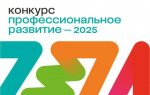 конкурс
профессиональное
развитие — 2025